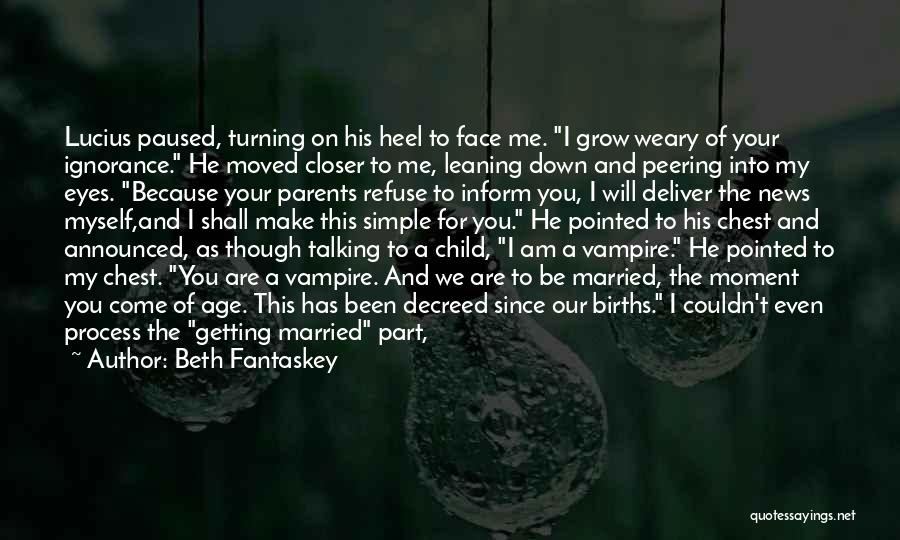 Lucius paused, turning on his heel to face me. "I grow weary of your ignorance." He moved closer to me, leaning down and peering into my eyes. "Because your parents refuse to inform you, I will deliver the news myself,and I shall make this simple for you." He pointed to his chest and announced, as though talking to a child, "I am a vampire." He pointed to my chest. "You are a vampire. And we are to be married, the moment you come of age. This has been decreed since our births." I couldn't even process the "getting married" part,

~ Author: Beth Fantaskey

quotessayings.net